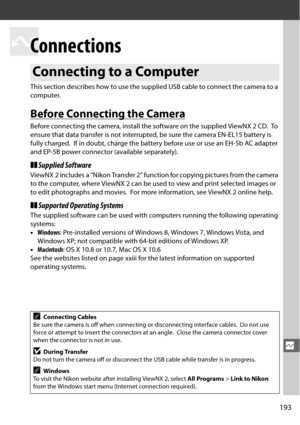 Connections

Connecting to a Computer

This section describes how to use the supplied USB cable to connect the camera to a computer.

Before Connecting the Camera

Before connecting the camera, install the software on the supplied ViewNX 2 CD. To ensure that data transfer is not interrupted, be sure the camera EN-EL15 battery is fully charged. If in doubt, charge the battery before use or use an EH-5b AC adapter and EP-5B power connector (available separately).

Supplied Software

ViewNX 2 includes a "Nikon Transfer 2" function for copying pictures from the camera to the computer, where ViewNX 2 can be used to view and print selected images or to edit photographs and movies. For more information, see ViewNX 2 online help.

Supported Operating Systems

The supplied software can be used with computers running the following operating systems:

• Windows: Pre-installed versions of Windows 8, Windows 7, Windows Vista, and Windows XP; not compatible with 64-bit editions of Windows XP.
• Macintosh: OS X 10.8 or 10.7, Mac OS X 10.6

See the websites listed on page xxiii for the latest information on supported operating systems.

Connecting Cables
Be sure the camera is off when connecting or disconnecting interface cables. Do not use force or attempt to insert the connectors at an angle. Close the camera connector cover when the connector is not in use.

During Transfer
Do not turn the camera off or disconnect the USB cable while transfer is in progress.

Windows
To visit the Nikon website after installing ViewNX 2, select All Programs > Link to Nikon from the Windows start menu (Internet connection required).

193